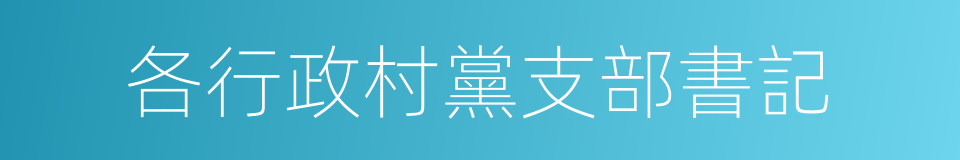 各行政村黨支部書記